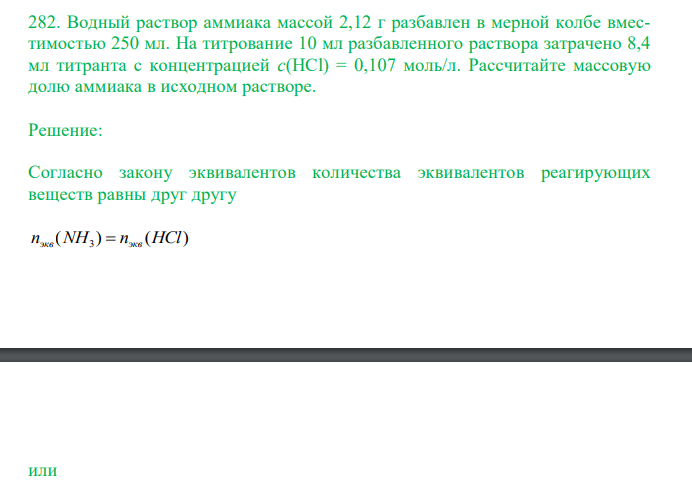 282. Водный раствор аммиака массой 2,12 г разбавлен в мерной колбе вместимостью 250 мл. На титрование 10 мл разбавленного раствора затрачено 8,4 мл титранта с концентрацией $c$(HCl) = 0,107 моль/л. Рассчитайте массовую долю аммиака в исходном растворе.

Решение:

Согласно закону эквивалентов количества эквивалентов реагирующих веществ равны друг другу

$n_{экв}(NH_3) = n_{экв}(HCl)$

или